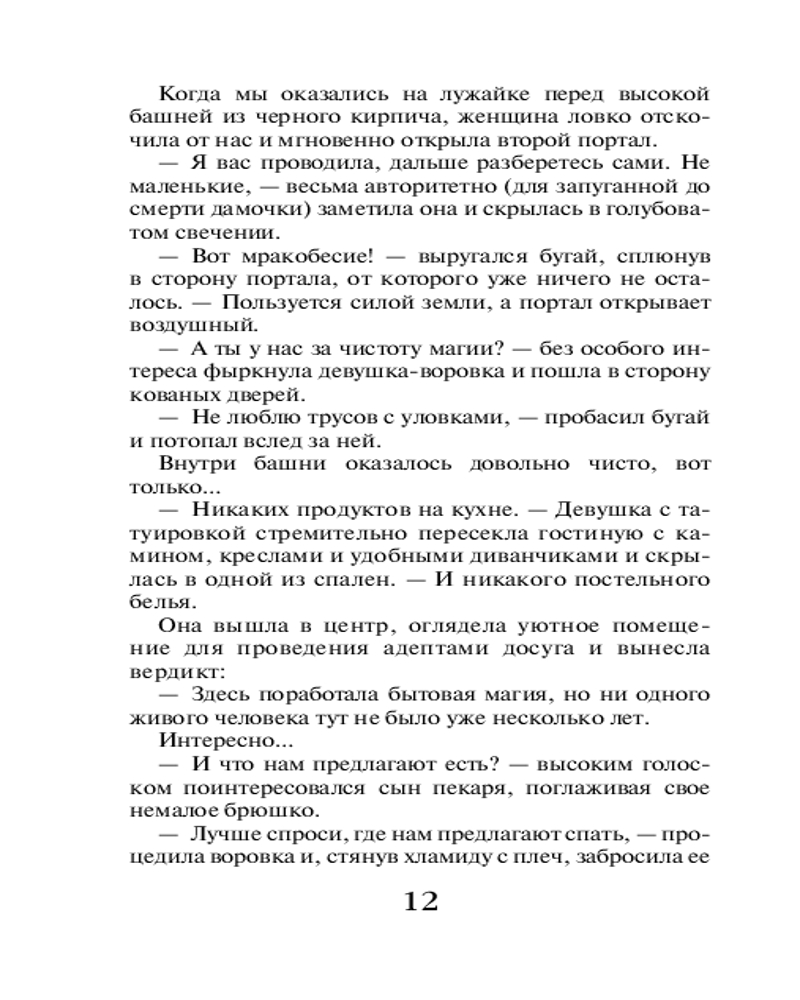 Когда мы оказались на лужайке перед высокой башней из черного кирпича, женщина ловко отскочила от нас и мгновенно открыла второй портал.

— Я вас проводила, дальше разберетесь сами. Не маленькие, — весьма авторитетно (для запуганной до смерти дамочки) заметила она и скрылась в голубоватом свечении.

— Вот мракобесие! — выругался бугай, сплюнув в сторону портала, от которого уже ничего не осталось. — Пользуется силой земли, а портал открывает воздушный.

— А ты у нас за чистоту магии? — без особого интереса фыркнула девушка-воровка и пошла в сторону кованых дверей.

— Не люблю трусов с уловками, — пробасил бугай и потопал вслед за ней.

Внутри башни оказалось довольно чисто, вот только...

— Никаких продуктов на кухне. — Девушка с татуировкой стремительно пересекла гостиную с камином, креслами и удобными диванчиками и скрылась в одной из спален. — И никакого постельного белья.

Она вышла в центр, оглядела уютное помещение для проведения адептами досуга и вынесла вердикт:

— Здесь поработала бытовая магия, но ни одного живого человека тут не было уже несколько лет.

Интересно...

— И что нам предлагают есть? — высоким голоском поинтересовался сын пекаря, поглаживая свое немалое брюшко.

— Лучше спроси, где нам предлагают спать, — процедила воровка и, стянув хламиду с плеч, забросила ее

12